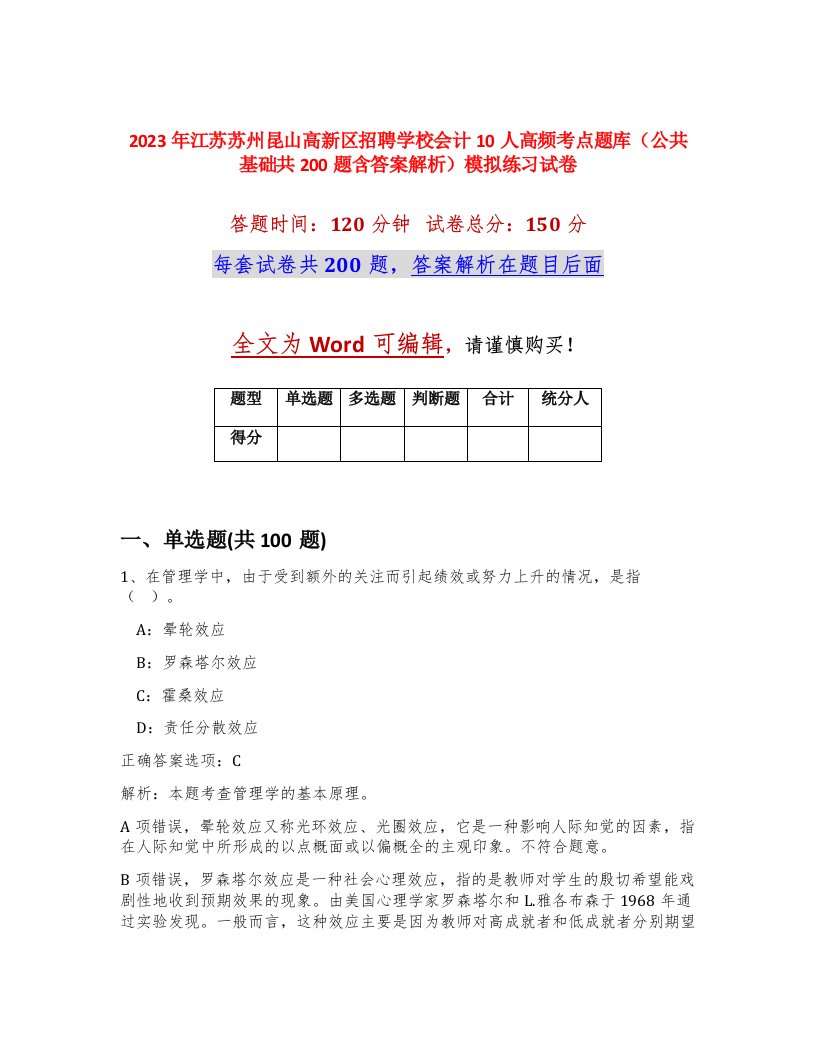 2023年江苏苏州昆山高新区招聘学校会计10人高频考点题库（公共基础共200题含答案解析）模拟练习试卷

答题时间：120分钟　试卷总分：150分

每套试卷共200题，答案解析在题目后面

全文为Word可编辑，请谨慎购买！

| 题型 | 单选题 | 多选题 | 判断题 | 合计 | 统分人 |
|---|---|---|---|---|---|
| 得分 | | | | | |

一、单选题(共100题)

1、在管理学中，由于受到额外的关注而引起绩效或努力上升的情况，是指（　）。

A：晕轮效应

B：罗森塔尔效应

C：霍桑效应

D：责任分散效应

正确答案选项：C

解析：本题考查管理学的基本原理。

A项错误，晕轮效应又称光环效应、光圈效应，它是一种影响人际知觉的因素，指在人际知觉中所形成的以点概面或以偏概全的主观印象。不符合题意。

B项错误，罗森塔尔效应是一种社会心理效应，指的是教师对学生的殷切希望能戏剧性地收到预期效果的现象。由美国心理学家罗森塔尔和L.雅各布森于1968年通过实验发现。一般而言，这种效应主要是因为教师对高成就者和低成就者分别期望